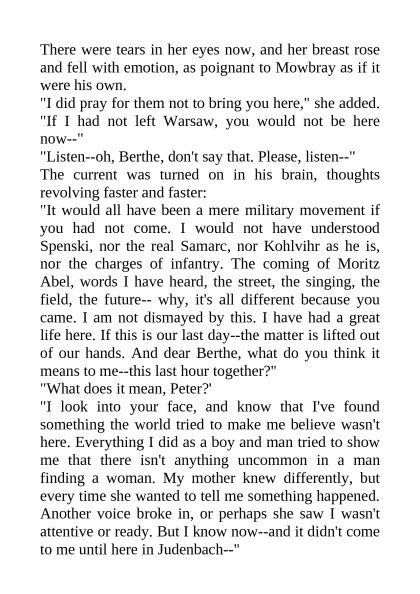 There were tears in her eyes now, and her breast rose and fell with emotion, as poignant to Mowbray as if it were his own.
"I did pray for them not to bring you here," she added. "If I had not left Warsaw, you would not be here now--"
"Listen--oh, Berthe, don't say that. Please, listen--"
The current was turned on in his brain, thoughts revolving faster and faster:
"It would all have been a mere military movement if you had not come. I would not have understood Spenski, nor the real Samarc, nor Kohlvihr as he is, nor the charges of infantry. The coming of Moritz Abel, words I have heard, the street, the singing, the field, the future-- why, it's all different because you came. I am not dismayed by this. I have had a great life here. If this is our last day--the matter is lifted out of our hands. And dear Berthe, what do you think it means to me--this last hour together?"
"What does it mean, Peter?'
"I look into your face, and know that I've found something the world tried to make me believe wasn't here. Everything I did as a boy and man tried to show me that there isn't anything uncommon in a man finding a woman. My mother knew differently, but every time she wanted to tell me something happened. Another voice broke in, or perhaps she saw I wasn't attentive or ready. But I know now--and it didn't come to me until here in Judenbach--"